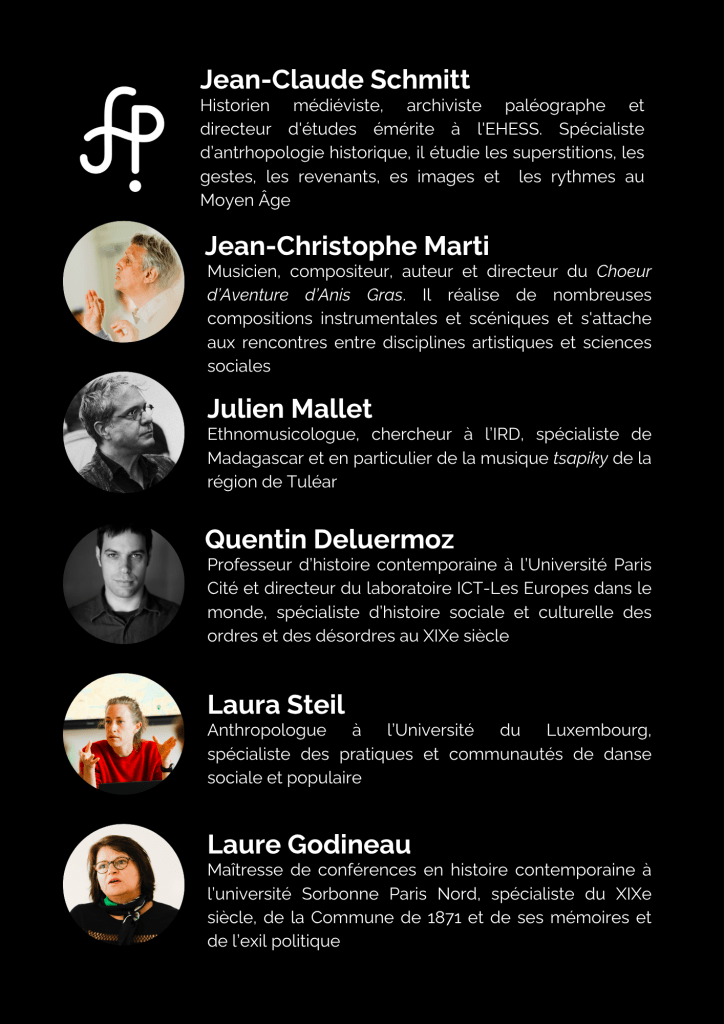 Jean-Claude Schmitt

Historien médiéviste, archiviste paléographe et directeur d'études émérite à l'EHESS. Spécialiste d'antrhopologie historique, il étudie les superstitions, les gestes, les revenants, es images et les rythmes au Moyen Âge

Jean-Christophe Marti

Musicien, compositeur, auteur et directeur du Choeur d'Aventure d'Anis Gras. Il réalise de nombreuses compositions instrumentales et scéniques et s'attache aux rencontres entre disciplines artistiques et sciences sociales

Julien Mallet

Ethnomusicologue, chercheur à l'IRD, spécialiste de Madagascar et en particulier de la musique tsapiky de la région de Tuléar

Quentin Deluermoz

Professeur d'histoire contemporaine à l'Université Paris Cité et directeur du laboratoire ICT-Les Europes dans le monde, spécialiste d'histoire sociale et culturelle des ordres et des désordres au XIXe siècle

Laura Steil

Anthropologue à l'Université du Luxembourg, spécialiste des pratiques et communautés de danse sociale et populaire

Laure Godineau

Maîtresse de conférences en histoire contemporaine à l'université Sorbonne Paris Nord, spécialiste du XIXe siècle, de la Commune de 1871 et de ses mémoires et de l'exil politique